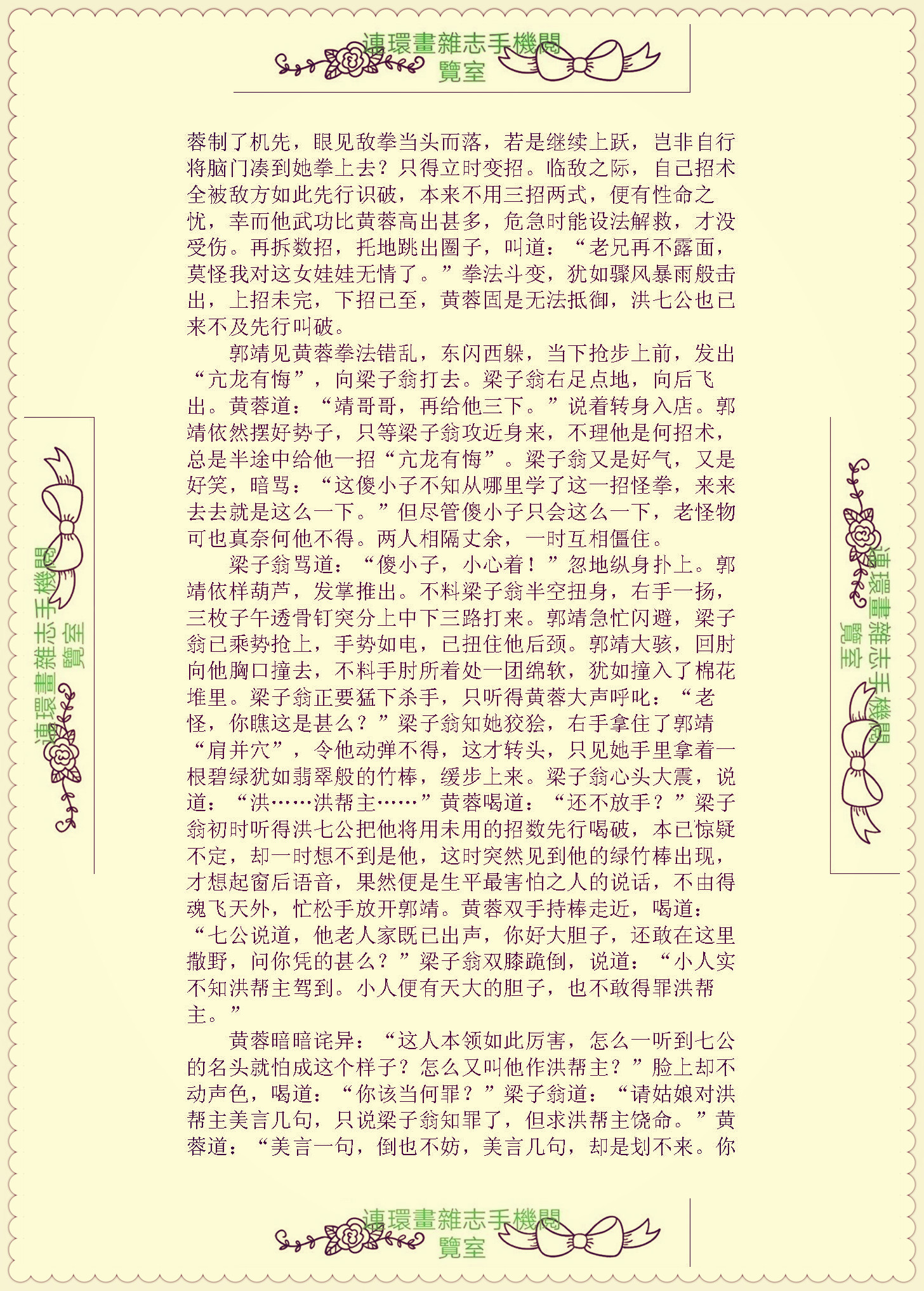 連環畫雜志手機閱覽室

蓉制了机先，眼见敌拳当头而落，若是继续上跃，岂非自行将脑门凑到她拳上去？只得立时变招。临敌之际，自己招术全被敌方如此先行识破，本来不用三招两式，便有性命之忧，幸而他武功比黄蓉高出甚多，危急时能设法解救，才没受伤。再拆数招，托地跳出圈子，叫道：“老兄再不露面，莫怪我对这女娃娃无情了。”拳法斗变，犹如骤风暴雨般击出，上招未完，下招已至，黄蓉固是无法抵御，洪七公也已来不及先行叫破。

郭靖见黄蓉拳法错乱，东闪西躲，当下抢步上前，发出“亢龙有悔”，向梁子翁打去。梁子翁右足点地，向后飞出。黄蓉道：“靖哥哥，再给他三下。”说着转身入店。郭靖依然摆好势子，只等梁子翁攻近身来，不理他是何招术，总是半途中给他一招“亢龙有悔”。梁子翁又是好气，又是好笑，暗骂：“这傻小子不知从哪里学了这一招怪拳，来来去去就是这么一下。”但尽管傻小子只会这么一下，老怪物可也真奈何他不得。两人相隔丈余，一时互相僵住。

梁子翁骂道：“傻小子，小心着！”忽地纵身扑上。郭靖依样葫芦，发掌推出。不料梁子翁半空扭身，右手一扬，三枚子午透骨钉突分上中下三路打来。郭靖急忙闪避，梁子翁已乘势抢上，手势如电，已扭住他后颈。郭靖大骇，回肘向他胸口撞去，不料手肘所着处一团绵软，犹如撞入了棉花堆里。梁子翁正要猛下杀手，只听得黄蓉大声呼叱：“老怪，你瞧这是甚么？”梁子翁知她狡狯，右手拿住了郭靖“肩井穴”，令他动弹不得，这才转头，只见她手里拿着一根碧绿犹如翡翠般的竹棒，缓步上来。梁子翁心头大震，说道：“洪……洪帮主……”黄蓉喝道：“还不放手？”梁子翁初时听得洪七公把他将用未用的招数先行喝破，本已惊疑不定，却一时想不到是他，这时突然见到他的绿竹棒出现，才想起窗后语音，果然便是生平最害怕之人的说话，不由得魂飞天外，忙松手放开郭靖。黄蓉双手持棒走近，喝道：“七公说道，他老人家既已出声，你好大胆子，还敢在这里撒野，问你凭的甚么？”梁子翁双膝跪倒，说道：“小人实不知洪帮主驾到。小人便有天大的胆子，也不敢得罪洪帮主。”

黄蓉暗暗诧异：“这人本领如此厉害，怎么一听到七公的名头就怕成这个样子？怎么又叫他作洪帮主？”脸上却不动声色，喝道：“你该当何罪？”梁子翁道：“请姑娘对洪帮主美言几句，只说梁子翁知罪了，但求洪帮主饶命。”黄蓉道：“美言一句，倒也不妨，美言几句，却是划不来。你

連環畫雜志手機閱覽室

連環畫雜志手機閱覽室

連環畫雜志手機閱覽室